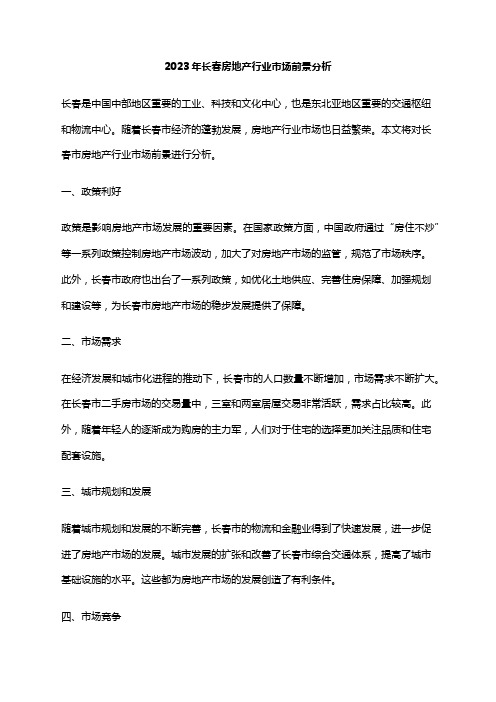 2023年长春房地产行业市场前景分析

长春是中国中部地区重要的工业、科技和文化中心，也是东北亚地区重要的交通枢纽和物流中心。随着长春市经济的蓬勃发展，房地产行业市场也日益繁荣。本文将对长春市房地产行业市场前景进行分析。

一、政策利好

政策是影响房地产市场发展的重要因素。在国家政策方面，中国政府通过“房住不炒”等一系列政策控制房地产市场波动，加大了对房地产市场的监管，规范了市场秩序。此外，长春市政府也出台了一系列政策，如优化土地供应、完善住房保障、加强规划和建设等，为长春市房地产市场的稳步发展提供了保障。

二、市场需求

在经济发展和城市化进程的推动下，长春市的人口数量不断增加，市场需求不断扩大。在长春市二手房市场的交易量中，三室和两室居屋交易非常活跃，需求占比较高。此外，随着年轻人的逐渐成为购房的主力军，人们对于住宅的选择更加关注品质和住宅配套设施。

三、城市规划和发展

随着城市规划和发展的不断完善，长春市的物流和金融业得到了快速发展，进一步促进了房地产市场的发展。城市发展的扩张和改善了长春市综合交通体系，提高了城市基础设施的水平。这些都为房地产市场的发展创造了有利条件。

四、市场竞争